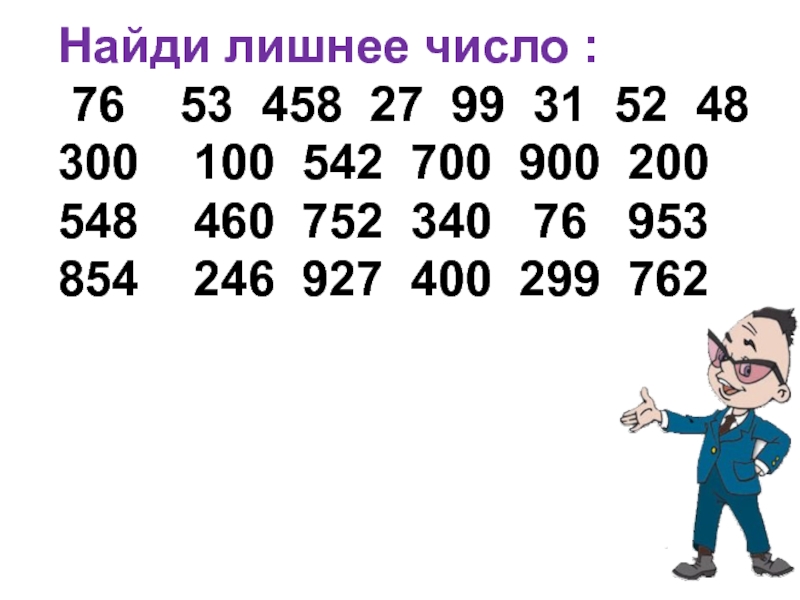 Найди лишнее число :
76 53 458 27 99 31 52 48
300 100 542 700 900 200
548 460 752 340 76 953
854 246 927 400 299 762